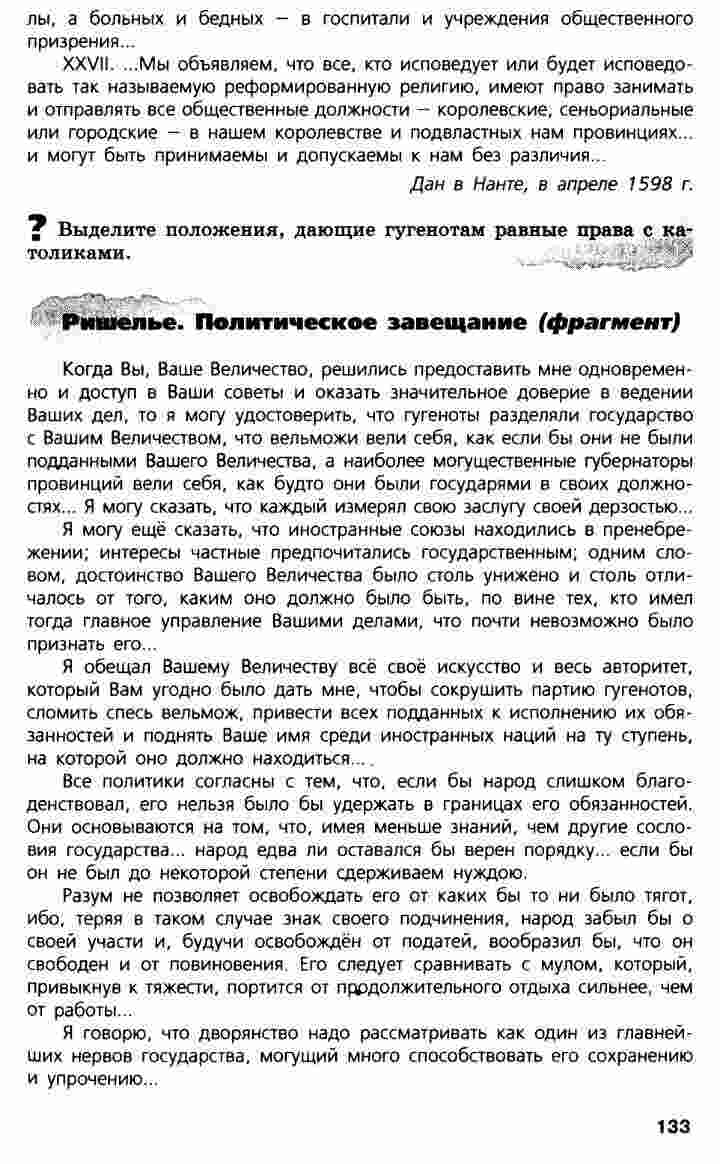 лы, а больных и бедных — в госпитали и учреждения общественного призрения...

XXVII. ...Мы объявляем, что все, кто исповедует или будет исповедовать так называемую реформированную религию, имеют право занимать и отправлять все общественные должности — королевские, сеньориальные или городские — в нашем королевстве и подвластных нам провинциях... и могут быть принимаемы и допускаемы к нам без различия...

Дан в Нанте, в апреле 1598 г.

? Выделите положения, дающие гугенотам равные права с католиками.

Ришелье. Политическое завещание (фрагмент)

Когда Вы, Ваше Величество, решились предоставить мне одновременно и доступ в Ваши советы и оказать значительное доверие в ведении Ваших дел, то я могу удостоверить, что гугеноты разделяли государство с Вашим Величеством, что вельможи вели себя, как если бы они не были подданными Вашего Величества, а наиболее могущественные губернаторы провинций вели себя, как будто они были государями в своих должностях... Я могу сказать, что каждый измерял свою заслугу своей дерзостью...

Я могу ещё сказать, что иностранные союзы находились в пренебрежении; интересы частные предпочитались государственным; одним словом, достоинство Вашего Величества было столь унижено и столь отличалось от того, каким оно должно было быть, по вине тех, кто имел тогда главное управление Вашими делами, что почти невозможно было признать его...

Я обещал Вашему Величеству всё своё искусство и весь авторитет, который Вам угодно было дать мне, чтобы сокрушить партию гугенотов, сломить спесь вельмож, привести всех подданных к исполнению их обязанностей и поднять Ваше имя среди иностранных наций на ту ступень, на которой оно должно находиться...

Все политики согласны с тем, что, если бы народ слишком благоденствовал, его нельзя было бы удержать в границах его обязанностей. Они основываются на том, что, имея меньше знаний, чем другие сословия государства... народ едва ли оставался бы верен порядку... если бы он не был до некоторой степени сдерживаем нуждою.

Разум не позволяет освобождать его от каких бы то ни было тягот, ибо, теряя в таком случае знак своего подчинения, народ забыл бы о своей участи и, будучи освобождён от податей, вообразил бы, что он свободен и от повиновения. Его следует сравнивать с мулом, который, привыкнув к тяжести, портится от продолжительного отдыха сильнее, чем от работы...

Я говорю, что дворянство надо рассматривать как один из главнейших нервов государства, могущий много способствовать его сохранению и упрочению...

133